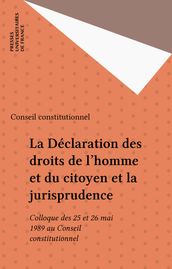 PRESSES UNIVERSITAIRES DE FRANCE

Conseil constitutionnel

La Déclaration des droits de l'homme et du citoyen et la jurisprudence

Colloque des 25 et 26 mai 1989 au Conseil constitutionnel